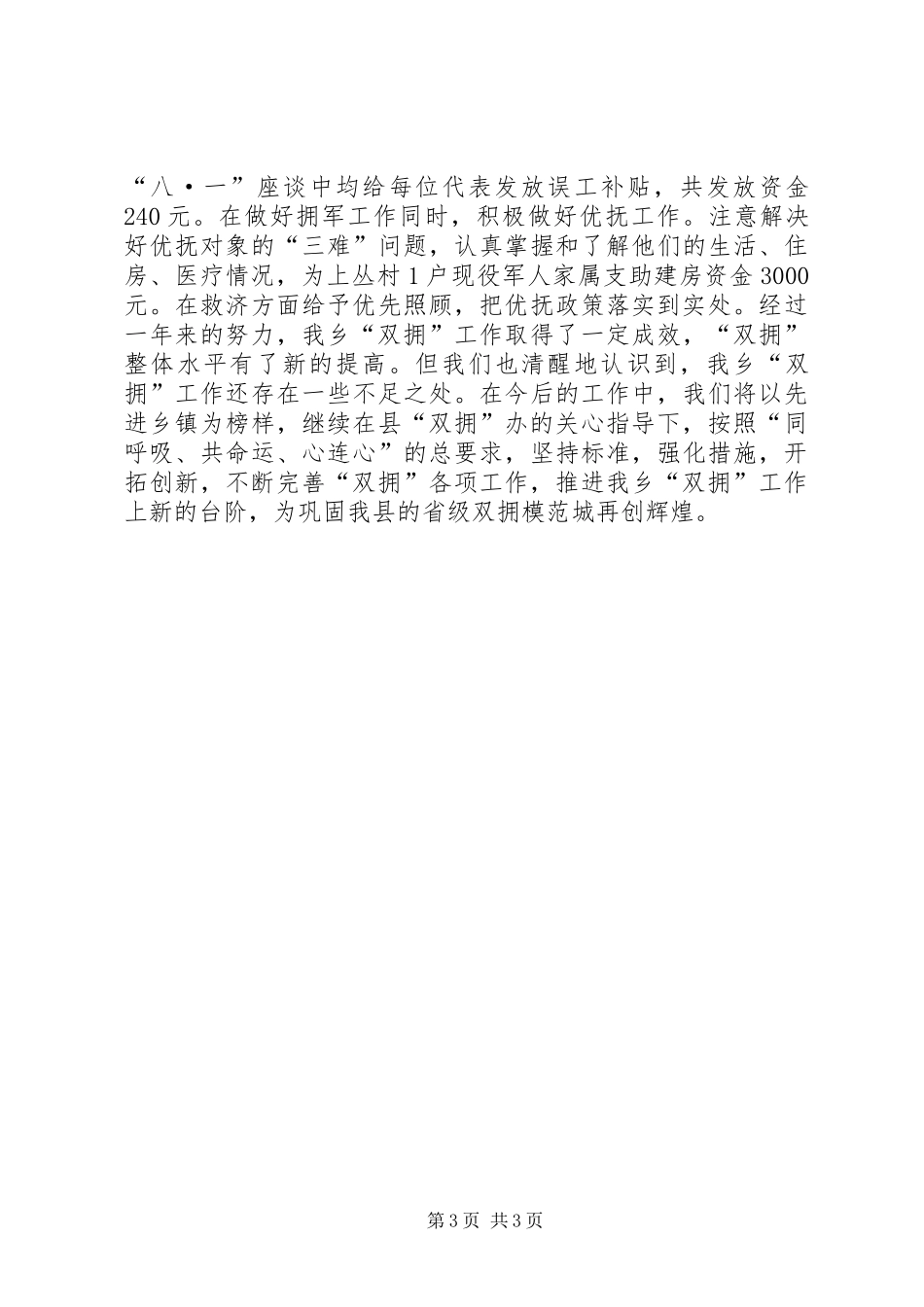 “八·一”座谈中均给每位代表发放误工补贴，共发放资金240元。在做好拥军工作同时，积极做好优抚工作。注意解决好优抚对象的“三难”问题，认真掌握和了解他们的生活、住房、医疗情况，为上丛村1户现役军人家属支助建房资金3000元。在救济方面给予优先照顾，把优抚政策落实到实处。经过一年来的努力，我乡“双拥”工作取得了一定成效，“双拥”整体水平有了新的提高。但我们也清醒地认识到，我乡“双拥”工作还存在一些不足之处。在今后的工作中，我们将以先进乡镇为榜样，继续在县“双拥”办的关心指导下，按照“同呼吸、共命运、心连心”的总要求，坚持标准，强化措施，开拓创新，不断完善“双拥”各项工作，推进我乡“双拥”工作上新的台阶，为巩固我县的省级双拥模范城再创辉煌。

第3页 共3页